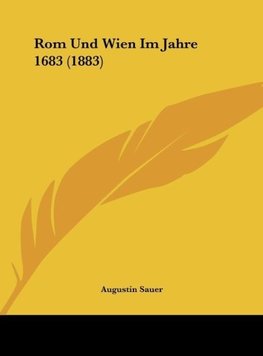 Rom Und Wien Im Jahre 1683 (1883)

Augustin Sauer